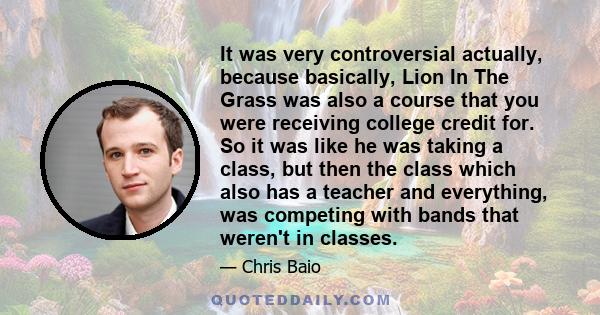 It was very controversial actually, because basically, Lion In The Grass was also a course that you were receiving college credit for. So it was like he was taking a class, but then the class which also has a teacher and everything, was competing with bands that weren't in classes.

— Chris Baio

QUOTEDDAILY.COM